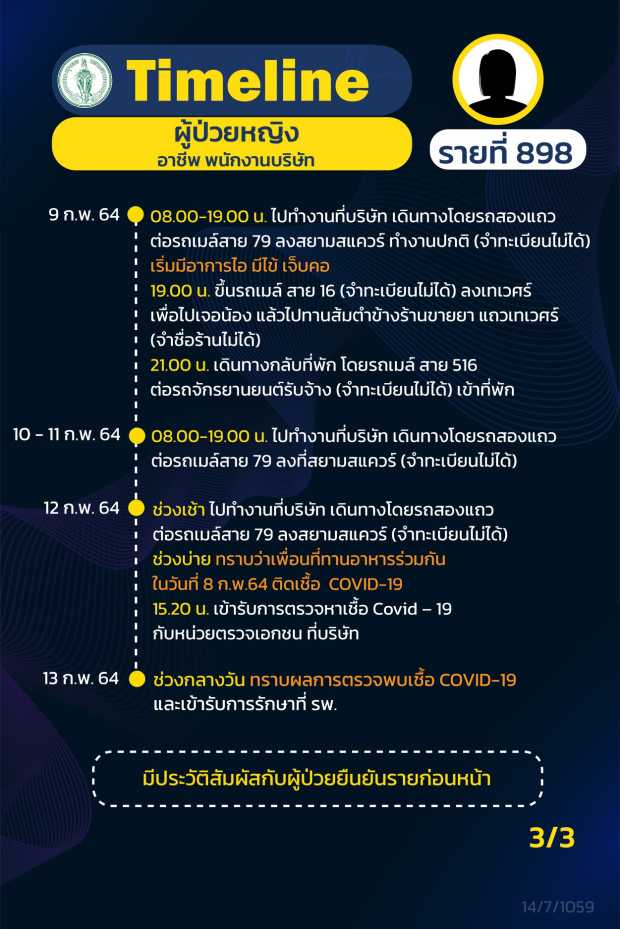 Timeline

ผู้ป่วยหญิง
อาชีพ พนักงานบริษัท

รายที่ 898

9 ก.พ. 64
08.00-19.00 น. ไปทำงานที่บริษัท เดินทางโดยรถสองแถว ต่อรถเมล์สาย 79 ลงสยามสแควร์ ทำงานปกติ (จำทะเบียนไม่ได้)
เริ่มมีอาการไอ มีไข้ เจ็บคอ
19.00 น. ขึ้นรถเมล์ สาย 16 (จำทะเบียนไม่ได้) ลงเทเวศร์ เพื่อไปเจอน้อง แล้วไปทานส้มตำข้างร้านขายยา แถวเทเวศร์ (จำชื่อร้านไม่ได้)
21.00 น. เดินทางกลับที่พัก โดยรถเมล์ สาย 516 ต่อรถจักรยานยนต์รับจ้าง (จำทะเบียนไม่ได้) เข้าที่พัก

10 - 11 ก.พ. 64
08.00-19.00 น. ไปทำงานที่บริษัท เดินทางโดยรถสองแถว ต่อรถเมล์สาย 79 ลงที่สยามสแควร์ (จำทะเบียนไม่ได้)

12 ก.พ. 64
ช่วงเช้า ไปทำงานที่บริษัท เดินทางโดยรถสองแถว ต่อรถเมล์สาย 79 ลงสยามสแควร์ (จำทะเบียนไม่ได้)
ช่วงบ่าย ทราบว่าเพื่อนที่ทานอาหารร่วมกัน ในวันที่ 8 ก.พ.64 ติดเชื้อ COVID-19
15.20 น. เข้ารับการตรวจหาเชื้อ Covid – 19 กับหน่วยตรวจเอกชน ที่บริษัท

13 ก.พ. 64
ช่วงกลางวัน ทราบผลการตรวจพบเชื้อ COVID-19 และเข้ารับการรักษาที่ รพ.

มีประวัติสัมผัสกับผู้ป่วยยืนยันรายก่อนหน้า

3/3

14/7/1059